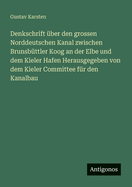 Gustav Karsten

Denkschrift über den grossen Norddeutschen Kanal zwischen Brunsbüttler Koog an der Elbe und dem Kieler Hafen Herausgegeben von dem Kieler Committee für den Kanalbau

Antigonos